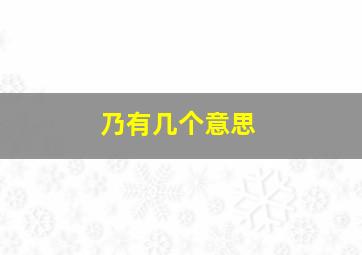 乃有几个意思